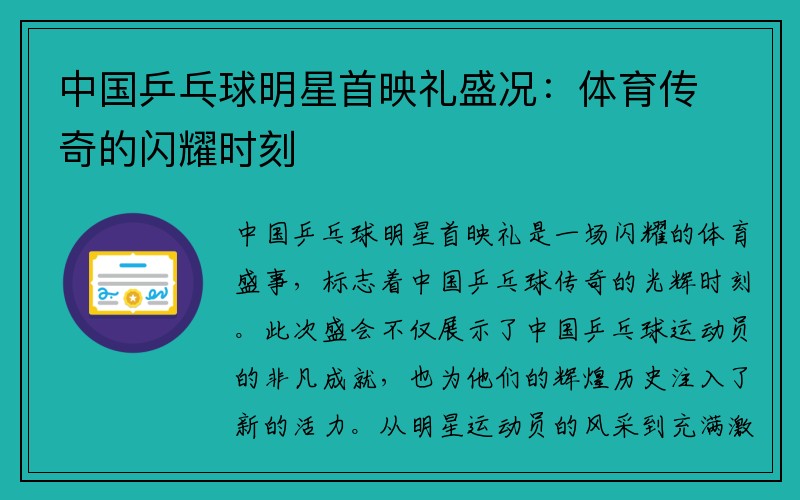 中国乒乓球明星首映礼盛况：体育传奇的闪耀时刻

中国乒乓球明星首映礼是一场闪耀的体育盛事，标志着中国乒乓球传奇的光辉时刻。此次盛会不仅展示了中国乒乓球运动员的非凡成就，也为他们的辉煌历史注入了新的活力。从明星运动员的风采到充满激